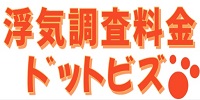 浮気調査料金
ドットビズ